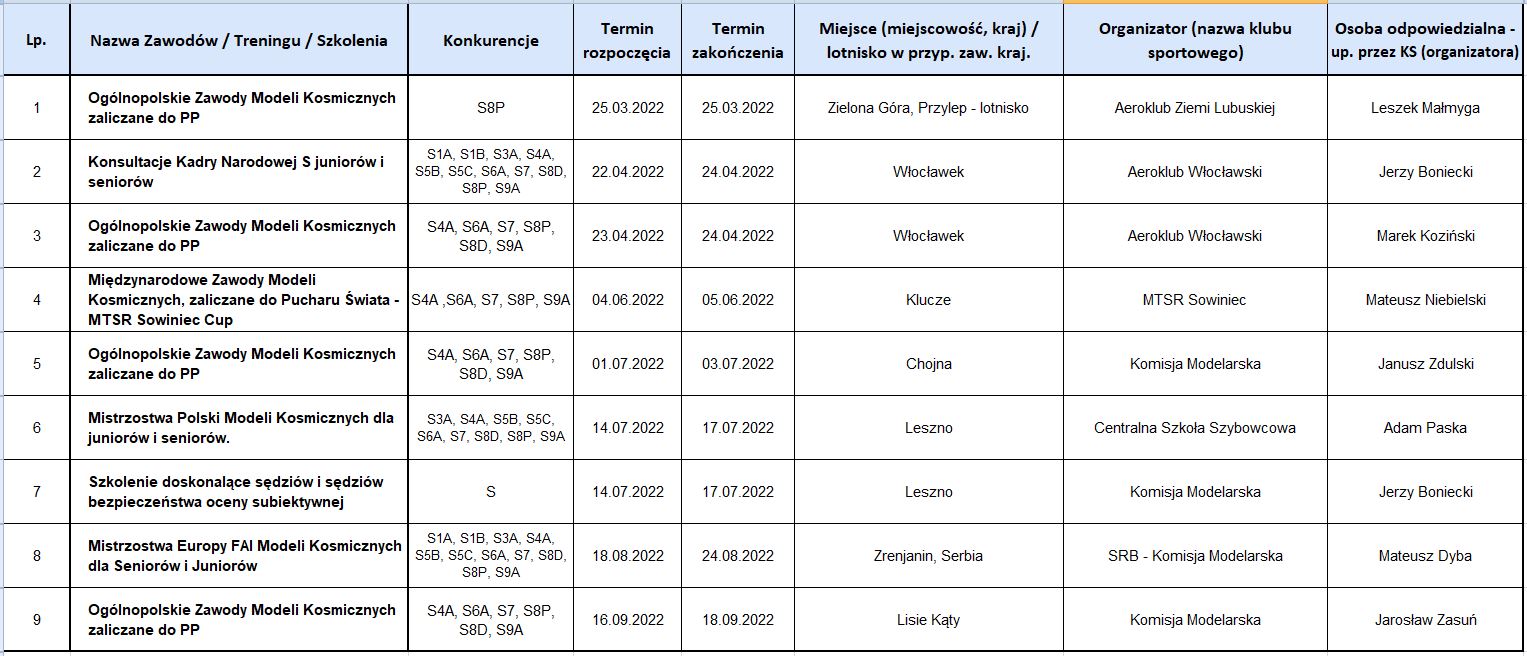 | Lp. | Nazwa Zawodów / Treningu / Szkolenia | Konkurencje | Termin rozpoczęcia | Termin zakończenia | Miejsce (miejscowość, kraj) / lotnisko w przyp. zaw. kraj. | Organizator (nazwa klubu sportowego) | Osoba odpowiedzialna - up. przez KS (organizatora) |
|---|---|---|---|---|---|---|---|
| 1 | Ogólnopolskie Zawody Modeli Kosmicznych zaliczane do PP | S8P | 25.03.2022 | 25.03.2022 | Zielona Góra, Przylep - lotnisko | Aeroklub Ziemi Lubuskiej | Leszek Małmyga |
| 2 | Konsultacje Kadry Narodowej S juniorów i seniorów | S1A, S1B, S3A, S4A, S5B, S5C, S6A, S7, S8D, S8P, S9A | 22.04.2022 | 24.04.2022 | Włocławek | Aeroklub Włocławski | Jerzy Boniecki |
| 3 | Ogólnopolskie Zawody Modeli Kosmicznych zaliczane do PP | S4A, S6A, S7, S8P, S8D, S9A | 23.04.2022 | 24.04.2022 | Włocławek | Aeroklub Włocławski | Marek Koziński |
| 4 | Międzynarodowe Zawody Modeli Kosmicznych, zaliczane do Pucharu Świata - MTSR Sowiniec Cup | S4A ,S6A, S7, S8P, S9A | 04.06.2022 | 05.06.2022 | Klucze | MTSR Sowiniec | Mateusz Niebielski |
| 5 | Ogólnopolskie Zawody Modeli Kosmicznych zaliczane do PP | S4A, S6A, S7, S8P, S8D, S9A | 01.07.2022 | 03.07.2022 | Chojna | Komisja Modelarska | Janusz Zdulski |
| 6 | Mistrzostwa Polski Modeli Kosmicznych dla juniorów i seniorów. | S3A, S4A, S5B, S5C, S6A, S7, S8D, S8P, S9A | 14.07.2022 | 17.07.2022 | Leszno | Centralna Szkoła Szybowcowa | Adam Paska |
| 7 | Szkolenie doskonalące sędziów i sędziów bezpieczeństwa oceny subiektywnej | S | 14.07.2022 | 17.07.2022 | Leszno | Komisja Modelarska | Jerzy Boniecki |
| 8 | Mistrzostwa Europy FAI Modeli Kosmicznych dla Seniorów i Juniorów | S1A, S1B, S3A, S4A, S5B, S5C, S6A, S7, S8D, S8P, S9A | 18.08.2022 | 24.08.2022 | Zrenjanin, Serbia | SRB - Komisja Modelarska | Mateusz Dyba |
| 9 | Ogólnopolskie Zawody Modeli Kosmicznych zaliczane do PP | S4A, S6A, S7, S8P, S8D, S9A | 16.09.2022 | 18.09.2022 | Lisie Kąty | Komisja Modelarska | Jarosław Zasuń |